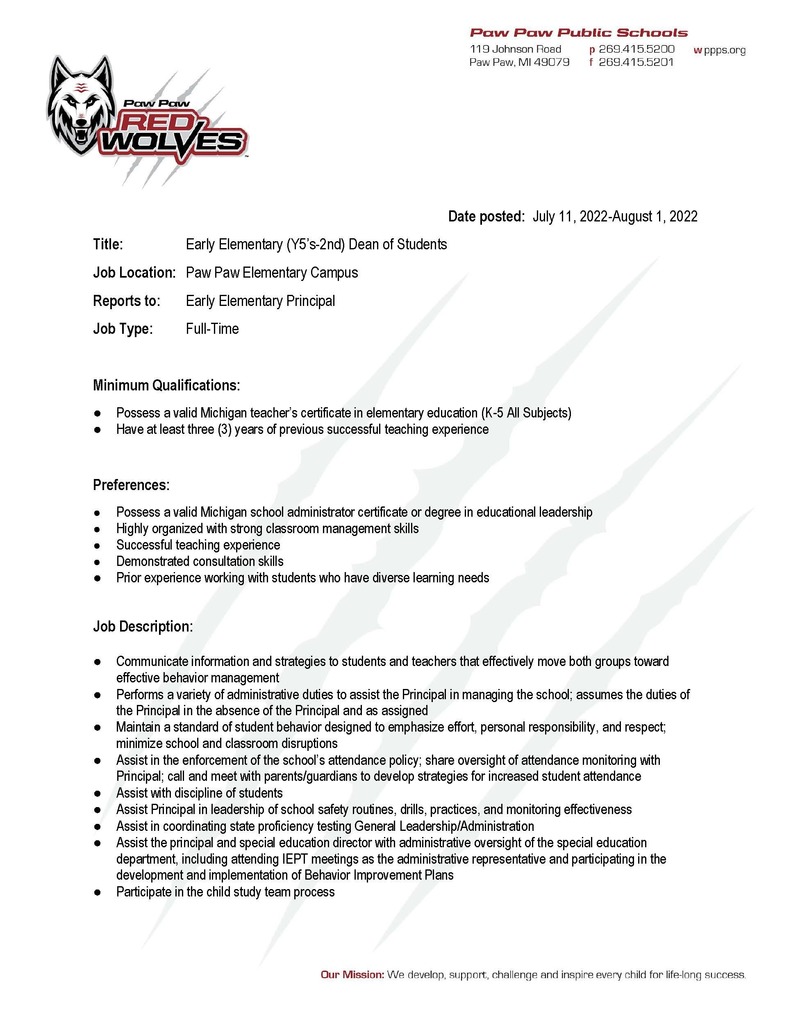 Paw Paw Public Schools
119 Johnson Road
Paw Paw, MI 49079
p 269.415.5200
f 269.415.5201
w ppps.org

Paw Paw
RED WOLVES

Date posted: July 11, 2022-August 1, 2022

Title: Early Elementary (Y5's-2nd) Dean of Students

Job Location: Paw Paw Elementary Campus

Reports to: Early Elementary Principal

Job Type: Full-Time

Minimum Qualifications:

● Possess a valid Michigan teacher's certificate in elementary education (K-5 All Subjects)
● Have at least three (3) years of previous successful teaching experience

Preferences:

● Possess a valid Michigan school administrator certificate or degree in educational leadership
● Highly organized with strong classroom management skills
● Successful teaching experience
● Demonstrated consultation skills
● Prior experience working with students who have diverse learning needs

Job Description:

● Communicate information and strategies to students and teachers that effectively move both groups toward effective behavior management
● Performs a variety of administrative duties to assist the Principal in managing the school; assumes the duties of the Principal in the absence of the Principal and as assigned
● Maintain a standard of student behavior designed to emphasize effort, personal responsibility, and respect; minimize school and classroom disruptions
● Assist in the enforcement of the school's attendance policy; share oversight of attendance monitoring with Principal; call and meet with parents/guardians to develop strategies for increased student attendance
● Assist with discipline of students
● Assist Principal in leadership of school safety routines, drills, practices, and monitoring effectiveness
● Assist in coordinating state proficiency testing General Leadership/Administration
● Assist the principal and special education director with administrative oversight of the special education department, including attending IEPT meetings as the administrative representative and participating in the development and implementation of Behavior Improvement Plans
● Participate in the child study team process

Our Mission: We develop, support, challenge and inspire every child for life-long success.